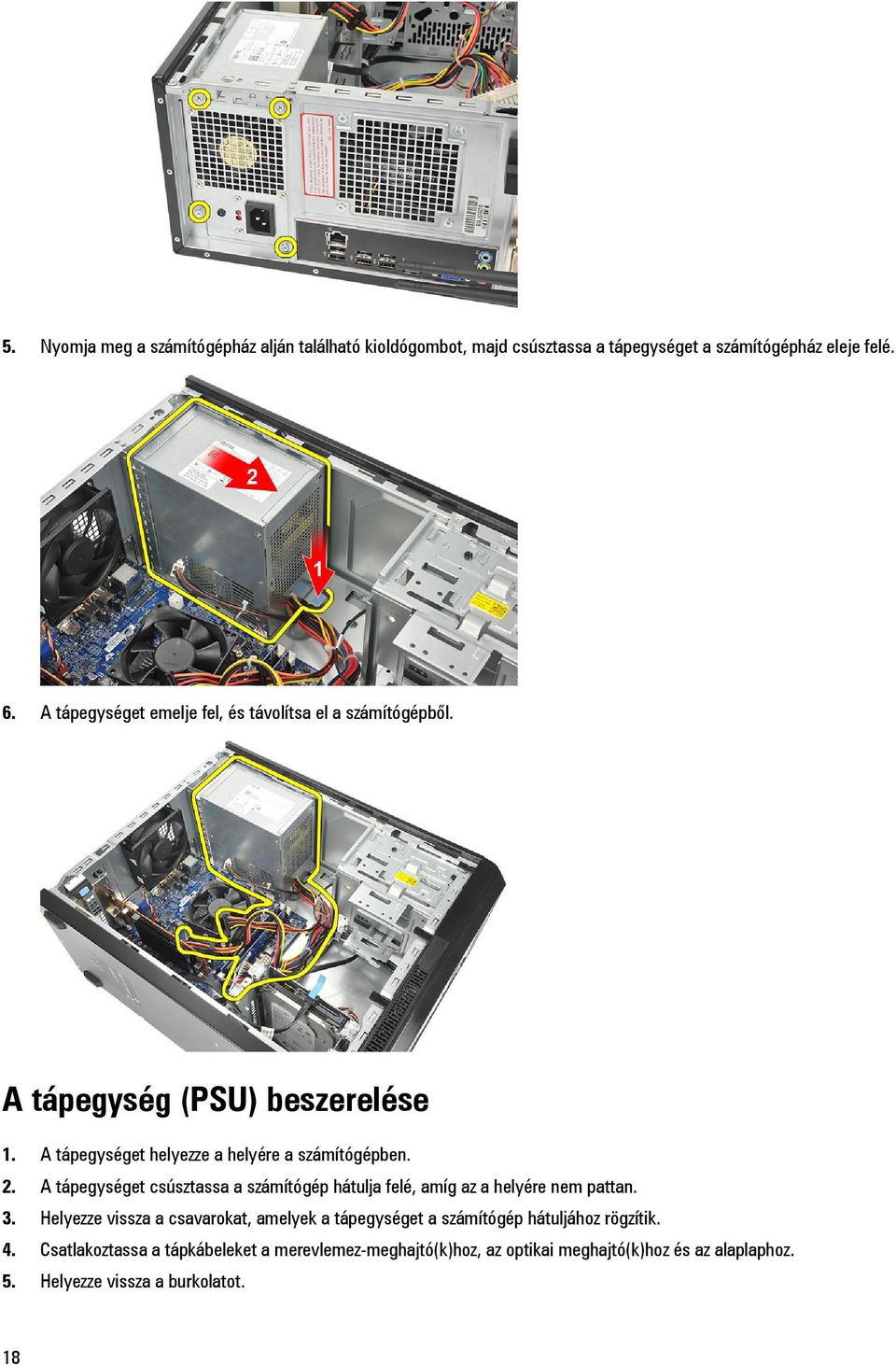 5. Nyomja meg a számítógépház alján található kioldógombot, majd csúsztassa a tápegységet a számítógépház eleje felé.

2

1

6. A tápegységet emelje fel, és távolítsa el a számítógépből.

A tápegység (PSU) beszerelése

1. A tápegységet helyezze a helyére a számítógépben.
2. A tápegységet csúsztassa a számítógép hátulja felé, amíg az a helyére nem pattan.
3. Helyezze vissza a csavarokat, amelyek a tápegységet a számítógép hátuljához rögzítik.
4. Csatlakoztassa a tápkábeleket a merevlemez-meghajtó(k)hoz, az optikai meghajtó(k)hoz és az alaplaphoz.
5. Helyezze vissza a burkolatot.

18